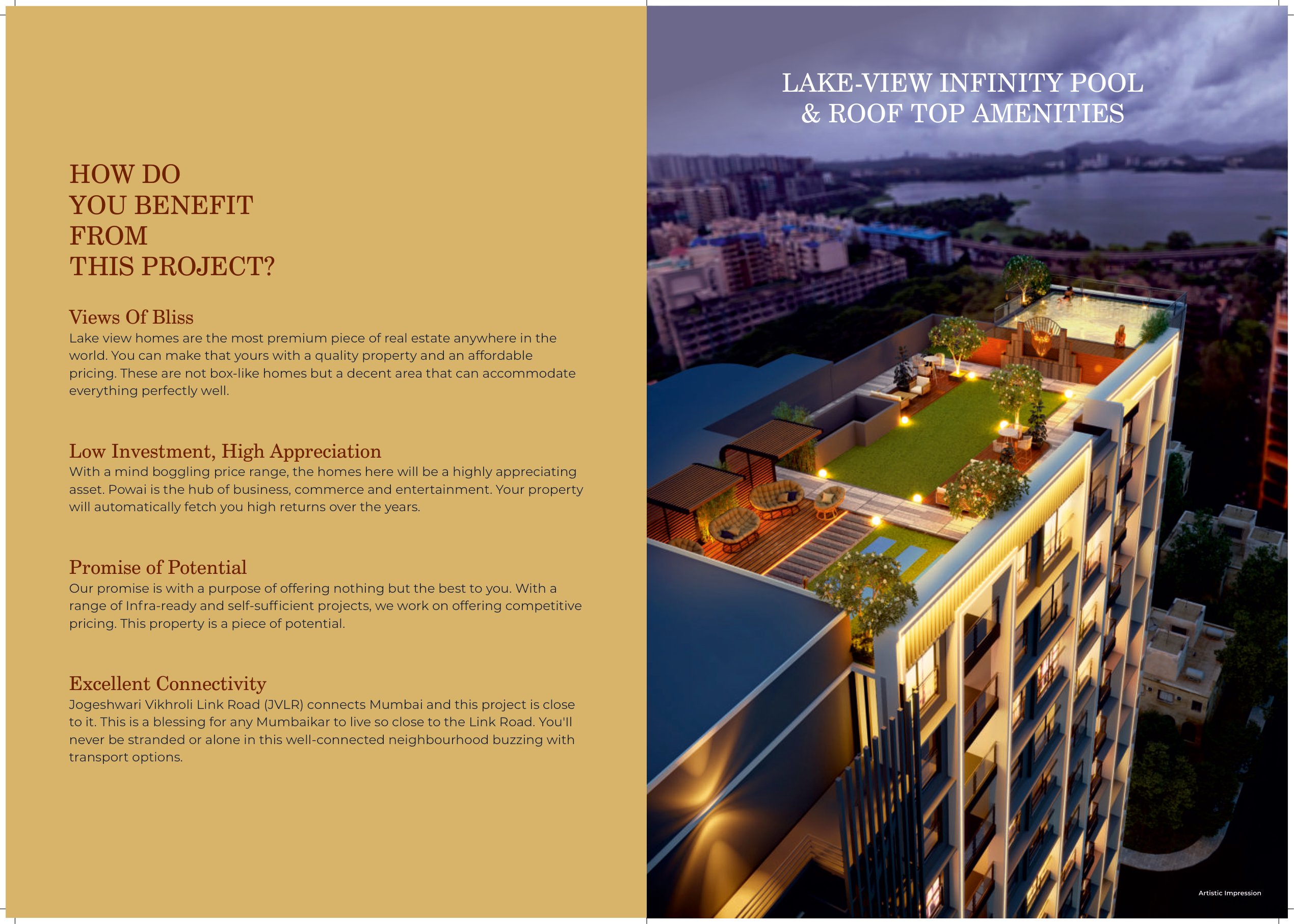 HOW DO
YOU BENEFIT
FROM
THIS PROJECT?

Views Of Bliss

Lake view homes are the most premium piece of real estate anywhere in the world. You can make that yours with a quality property and an affordable pricing. These are not box-like homes but a decent area that can accommodate everything perfectly well.

Low Investment, High Appreciation

With a mind boggling price range, the homes here will be a highly appreciating asset. Powai is the hub of business, commerce and entertainment. Your property will automatically fetch you high returns over the years.

Promise of Potential

Our promise is with a purpose of offering nothing but the best to you. With a range of Infra-ready and self-sufficient projects, we work on offering competitive pricing. This property is a piece of potential.

Excellent Connectivity

Jogeshwari Vikhroli Link Road (JVLR) connects Mumbai and this project is close to it. This is a blessing for any Mumbaikar to live so close to the Link Road. You'll never be stranded or alone in this well-connected neighbourhood buzzing with transport options.

LAKE-VIEW INFINITY POOL
& ROOF TOP AMENITIES

Artistic Impression